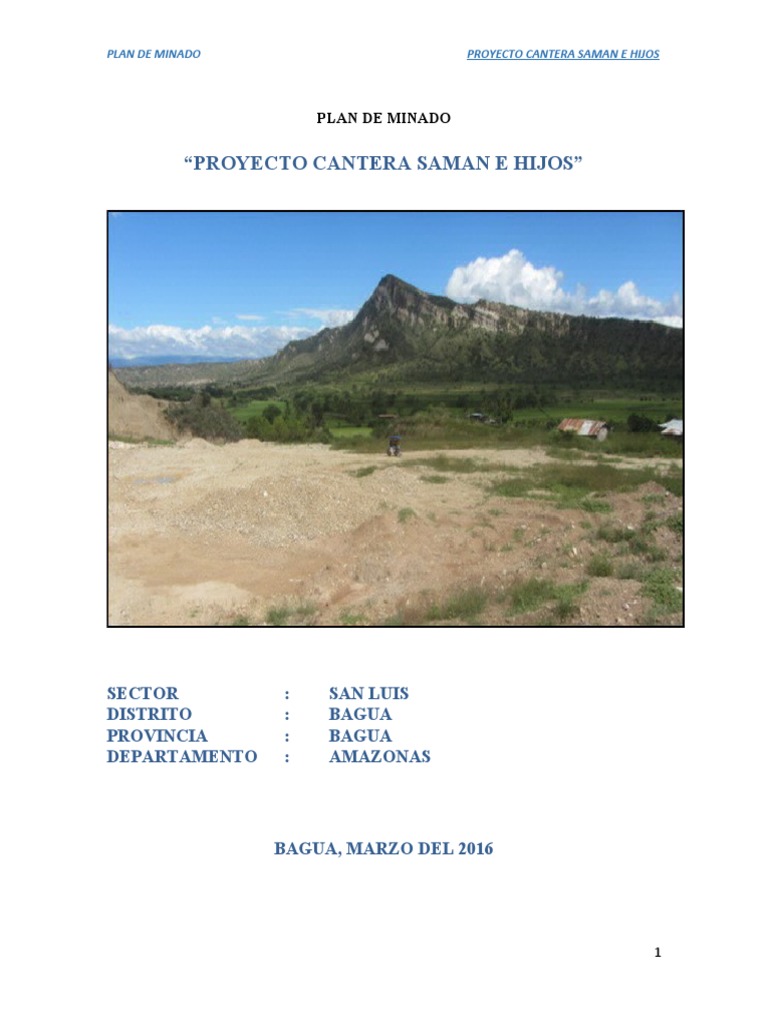 PLAN DE MINADO PROYECTO CANTERA SAMAN E HIJOS

PLAN DE MINADO

“PROYECTO CANTERA SAMAN E HIJOS”

SECTOR : SAN LUIS
DISTRITO : BAGUA
PROVINCIA : BAGUA
DEPARTAMENTO : AMAZONAS

BAGUA, MARZO DEL 2016

1